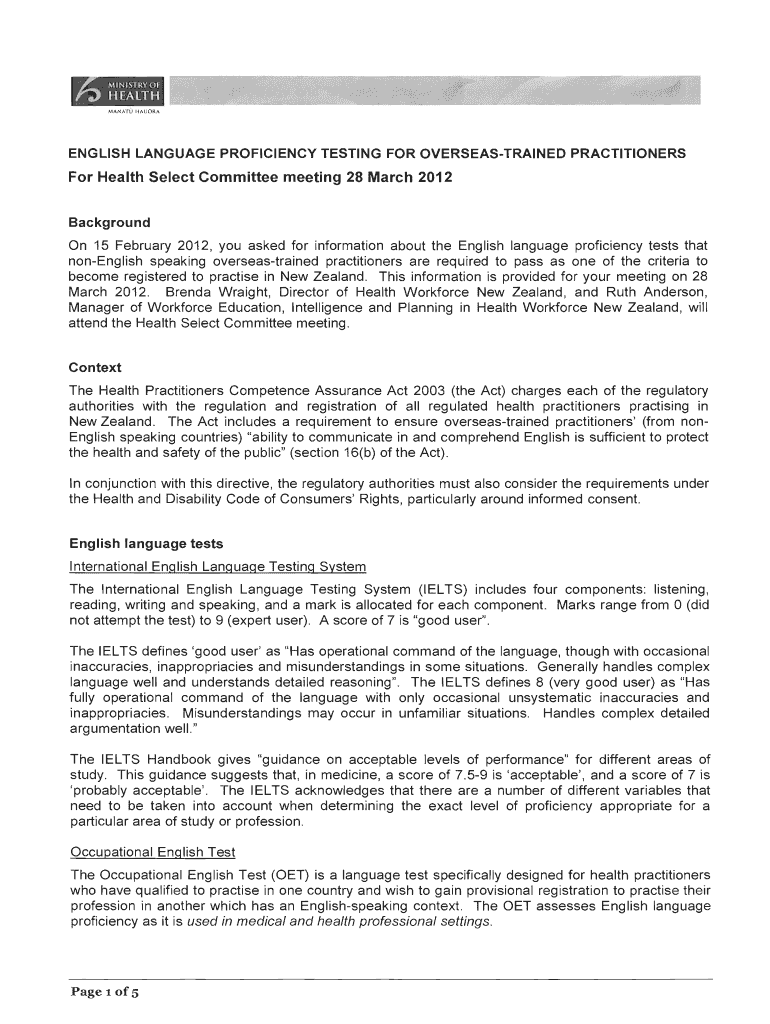 MINISTRY OF HEALTH
MANATŪ HAUORA

ENGLISH LANGUAGE PROFICIENCY TESTING FOR OVERSEAS-TRAINED PRACTITIONERS

For Health Select Committee meeting 28 March 2012

Background

On 15 February 2012, you asked for information about the English language proficiency tests that non-English speaking overseas-trained practitioners are required to pass as one of the criteria to become registered to practise in New Zealand. This information is provided for your meeting on 28 March 2012. Brenda Wraight, Director of Health Workforce New Zealand, and Ruth Anderson, Manager of Workforce Education, Intelligence and Planning in Health Workforce New Zealand, will attend the Health Select Committee meeting.

Context

The Health Practitioners Competence Assurance Act 2003 (the Act) charges each of the regulatory authorities with the regulation and registration of all regulated health practitioners practising in New Zealand. The Act includes a requirement to ensure overseas-trained practitioners' (from non-English speaking countries) "ability to communicate in and comprehend English is sufficient to protect the health and safety of the public" (section 16(b) of the Act).

In conjunction with this directive, the regulatory authorities must also consider the requirements under the Health and Disability Code of Consumers' Rights, particularly around informed consent.

English language tests

International English Language Testing System

The International English Language Testing System (IELTS) includes four components: listening, reading, writing and speaking, and a mark is allocated for each component. Marks range from 0 (did not attempt the test) to 9 (expert user). A score of 7 is "good user".

The IELTS defines 'good user' as "Has operational command of the language, though with occasional inaccuracies, inappropriacies and misunderstandings in some situations. Generally handles complex language well and understands detailed reasoning". The IELTS defines 8 (very good user) as "Has fully operational command of the language with only occasional unsystematic inaccuracies and inappropriacies. Misunderstandings may occur in unfamiliar situations. Handles complex detailed argumentation well."

The IELTS Handbook gives "guidance on acceptable levels of performance" for different areas of study. This guidance suggests that, in medicine, a score of 7.5-9 is 'acceptable', and a score of 7 is 'probably acceptable'. The IELTS acknowledges that there are a number of different variables that need to be taken into account when determining the exact level of proficiency appropriate for a particular area of study or profession.

Occupational English Test

The Occupational English Test (OET) is a language test specifically designed for health practitioners who have qualified to practise in one country and wish to gain provisional registration to practise their profession in another which has an English-speaking context. The OET assesses English language proficiency as it is used in medical and health professional settings.

Page 1 of 5